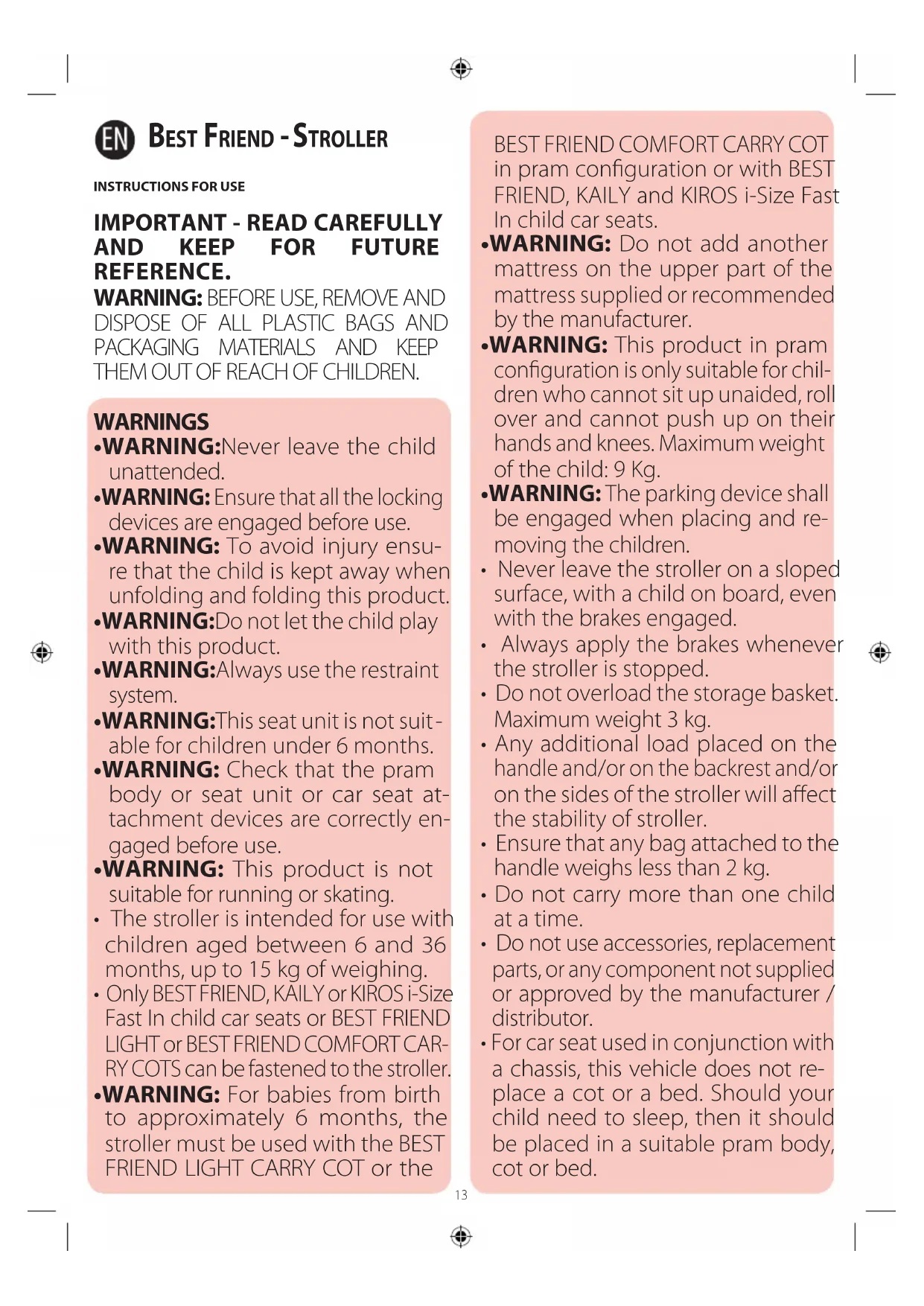 EN BEST FRIEND - STROLLER

INSTRUCTIONS FOR USE

IMPORTANT - READ CAREFULLY AND KEEP FOR FUTURE REFERENCE.

WARNING: BEFORE USE, REMOVE AND DISPOSE OF ALL PLASTIC BAGS AND PACKAGING MATERIALS AND KEEP THEM OUT OF REACH OF CHILDREN.

WARNINGS
•WARNING:Never leave the child unattended.
•WARNING: Ensure that all the locking devices are engaged before use.
•WARNING: To avoid injury ensure that the child is kept away when unfolding and folding this product.
•WARNING:Do not let the child play with this product.
•WARNING:Always use the restraint system.
•WARNING:This seat unit is not suitable for children under 6 months.
•WARNING: Check that the pram body or seat unit or car seat attachment devices are correctly engaged before use.
•WARNING: This product is not suitable for running or skating.
• The stroller is intended for use with children aged between 6 and 36 months, up to 15 kg of weighing.
• Only BEST FRIEND, KAILY or KIROS i-Size Fast In child car seats or BEST FRIEND LIGHT or BEST FRIEND COMFORT CARRY COTS can be fastened to the stroller.
•WARNING: For babies from birth to approximately 6 months, the stroller must be used with the BEST FRIEND LIGHT CARRY COT or the BEST FRIEND COMFORT CARRY COT in pram configuration or with BEST FRIEND, KAILY and KIROS i-Size Fast In child car seats.
•WARNING: Do not add another mattress on the upper part of the mattress supplied or recommended by the manufacturer.
•WARNING: This product in pram configuration is only suitable for children who cannot sit up unaided, roll over and cannot push up on their hands and knees. Maximum weight of the child: 9 Kg.
•WARNING: The parking device shall be engaged when placing and removing the children.
• Never leave the stroller on a sloped surface, with a child on board, even with the brakes engaged.
• Always apply the brakes whenever the stroller is stopped.
• Do not overload the storage basket. Maximum weight 3 kg.
• Any additional load placed on the handle and/or on the backrest and/or on the sides of the stroller will affect the stability of stroller.
• Ensure that any bag attached to the handle weighs less than 2 kg.
• Do not carry more than one child at a time.
• Do not use accessories, replacement parts, or any component not supplied or approved by the manufacturer / distributor.
• For car seat used in conjunction with a chassis, this vehicle does not replace a cot or a bed. Should your child need to sleep, then it should be placed in a suitable pram body, cot or bed.

13